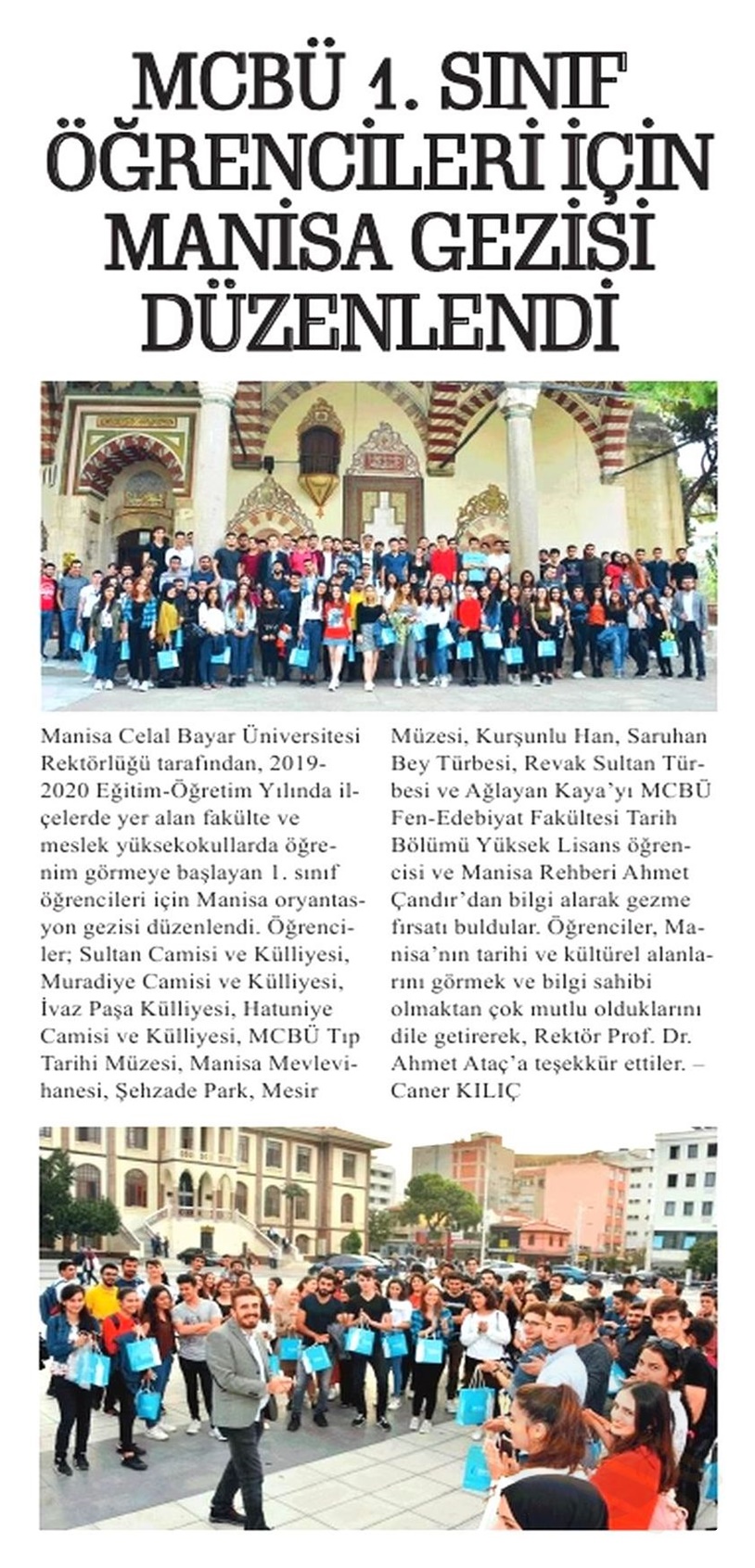 MCBÜ 1. SINIF ÖĞRENCİLERİ İÇİN MANİSA GEZİSİ DÜZENLENDİ

Manisa Celal Bayar Üniversitesi Rektörlüğü tarafından, 2019-2020 Eğitim-Öğretim Yılında ilçelerde yer alan fakülte ve meslek yüksekokullarda öğrenim görmeye başlayan 1. sınıf öğrencileri için Manisa oryantasyon gezisi düzenlendi. Öğrenciler; Sultan Camisi ve Külliyesi, Muradiye Camisi ve Külliyesi, İvaz Paşa Külliyesi, Hatuniye Camisi ve Külliyesi, MCBÜ Tıp Tarihi Müzesi, Manisa Mevlevihanesi, Şehzade Park, Mesir Müzesi, Kurşunlu Han, Saruhan Bey Türbesi, Revak Sultan Türbesi ve Ağlayan Kaya'yı MCBÜ Fen-Edebiyat Fakültesi Tarih Bölümü Yüksek Lisans öğrencisi ve Manisa Rehberi Ahmet Çandır'dan bilgi alarak gezme fırsatı buldular. Öğrenciler, Manisa'nın tarihi ve kültürel alanlarını görmek ve bilgi sahibi olmaktan çok mutlu olduklarını dile getirerek, Rektör Prof. Dr. Ahmet Ataç'a teşekkür ettiler. – Caner KILIÇ